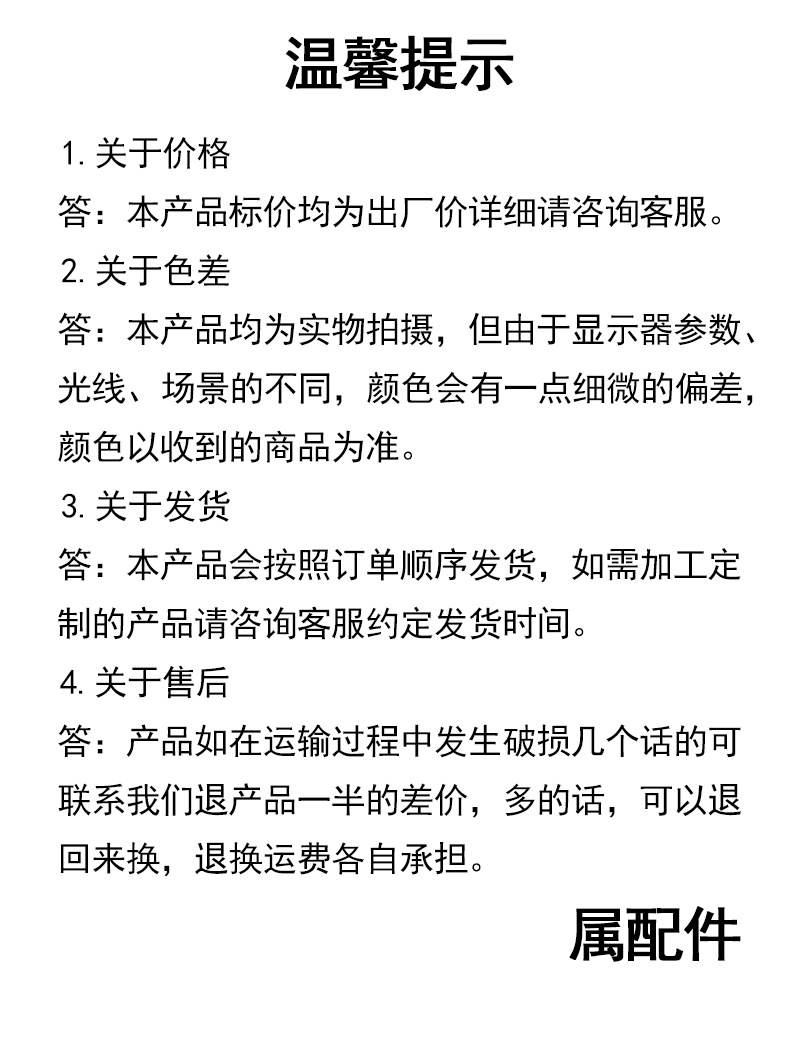 温馨提示

1. 关于价格

答：本产品标价均为出厂价详细请咨询客服。

2. 关于色差

答：本产品均为实物拍摄，但由于显示器参数、光线、场景的不同，颜色会有一点细微的偏差，颜色以收到的商品为准。

3. 关于发货

答：本产品会按照订单顺序发货，如需加工定制的产品请咨询客服约定发货时间。

4. 关于售后

答：产品如在运输过程中发生破损几个话的可联系我们退产品一半的差价，多的话，可以退回来换，退换运费各自承担。

属配件